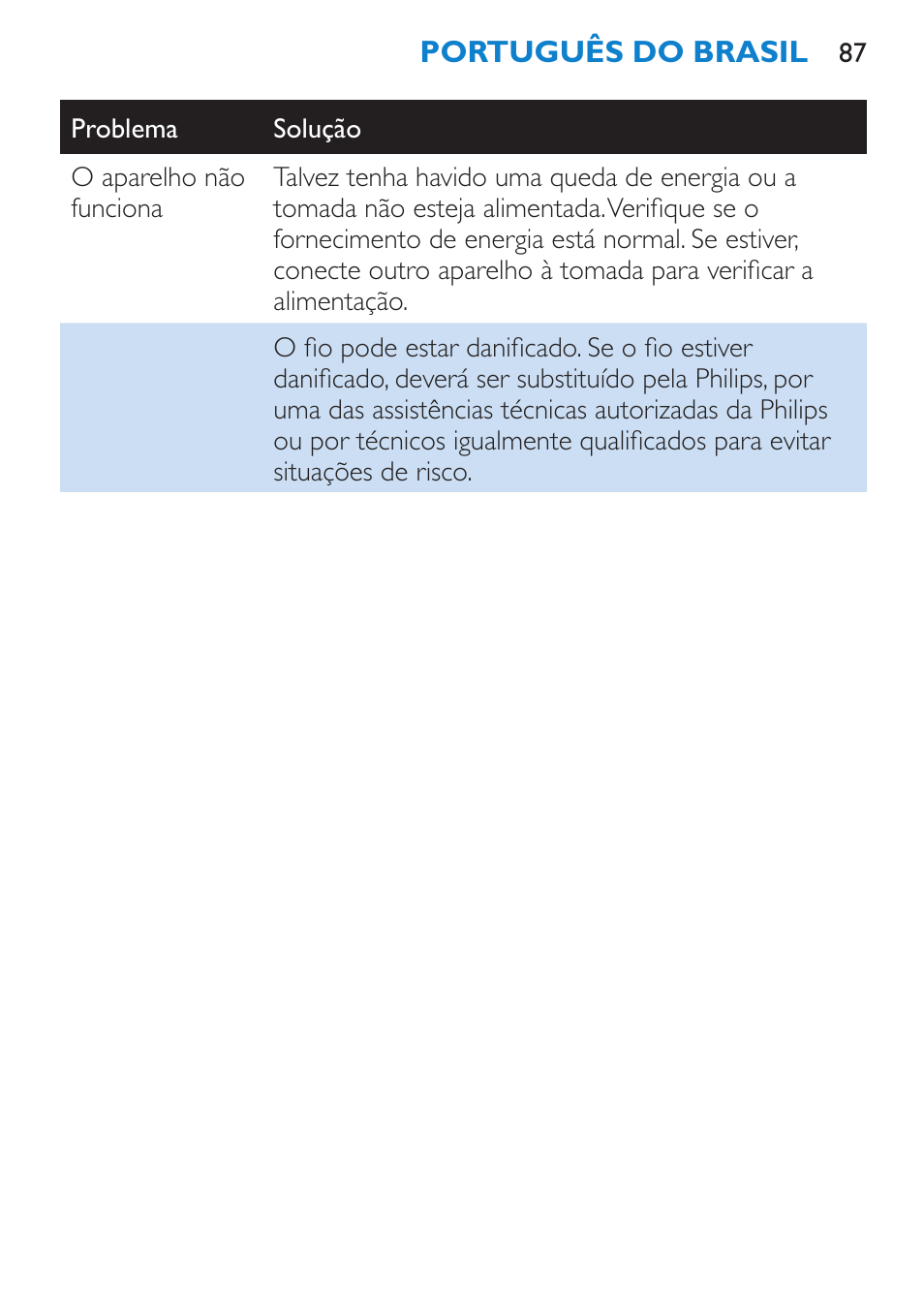 PORTUGUÊS DO BRASIL 87

| Problema | Solução |
|---|---|
| O aparelho não funciona | Talvez tenha havido uma queda de energia ou a tomada não esteja alimentada. Verifique se o fornecimento de energia está normal. Se estiver, conecte outro aparelho à tomada para verificar a alimentação. |
| | O fio pode estar danificado. Se o fio estiver danificado, deverá ser substituído pela Philips, por uma das assistências técnicas autorizadas da Philips ou por técnicos igualmente qualificados para evitar situações de risco. |